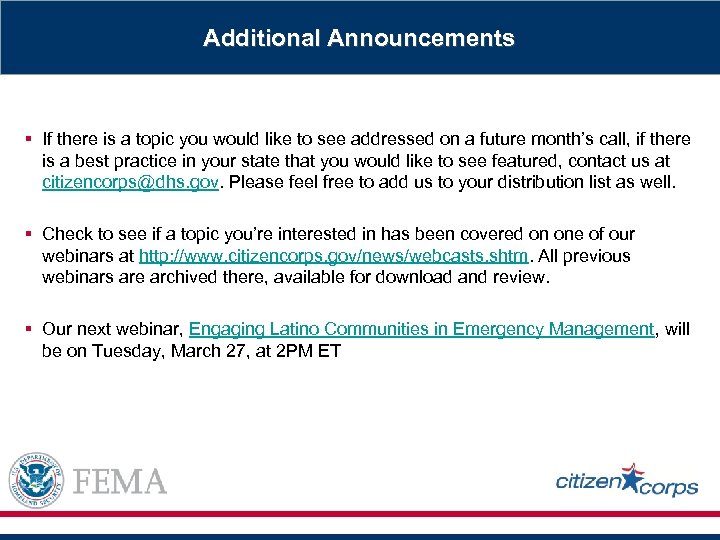 Additional Announcements

▪ If there is a topic you would like to see addressed on a future month's call, if there is a best practice in your state that you would like to see featured, contact us at citizencorps@dhs.gov. Please feel free to add us to your distribution list as well.

▪ Check to see if a topic you're interested in has been covered on one of our webinars at http://www.citizencorps.gov/news/webcasts.shtm. All previous webinars are archived there, available for download and review.

▪ Our next webinar, Engaging Latino Communities in Emergency Management, will be on Tuesday, March 27, at 2PM ET

U.S. DEPARTMENT OF HOMELAND SECURITY

FEMA

citizen corps